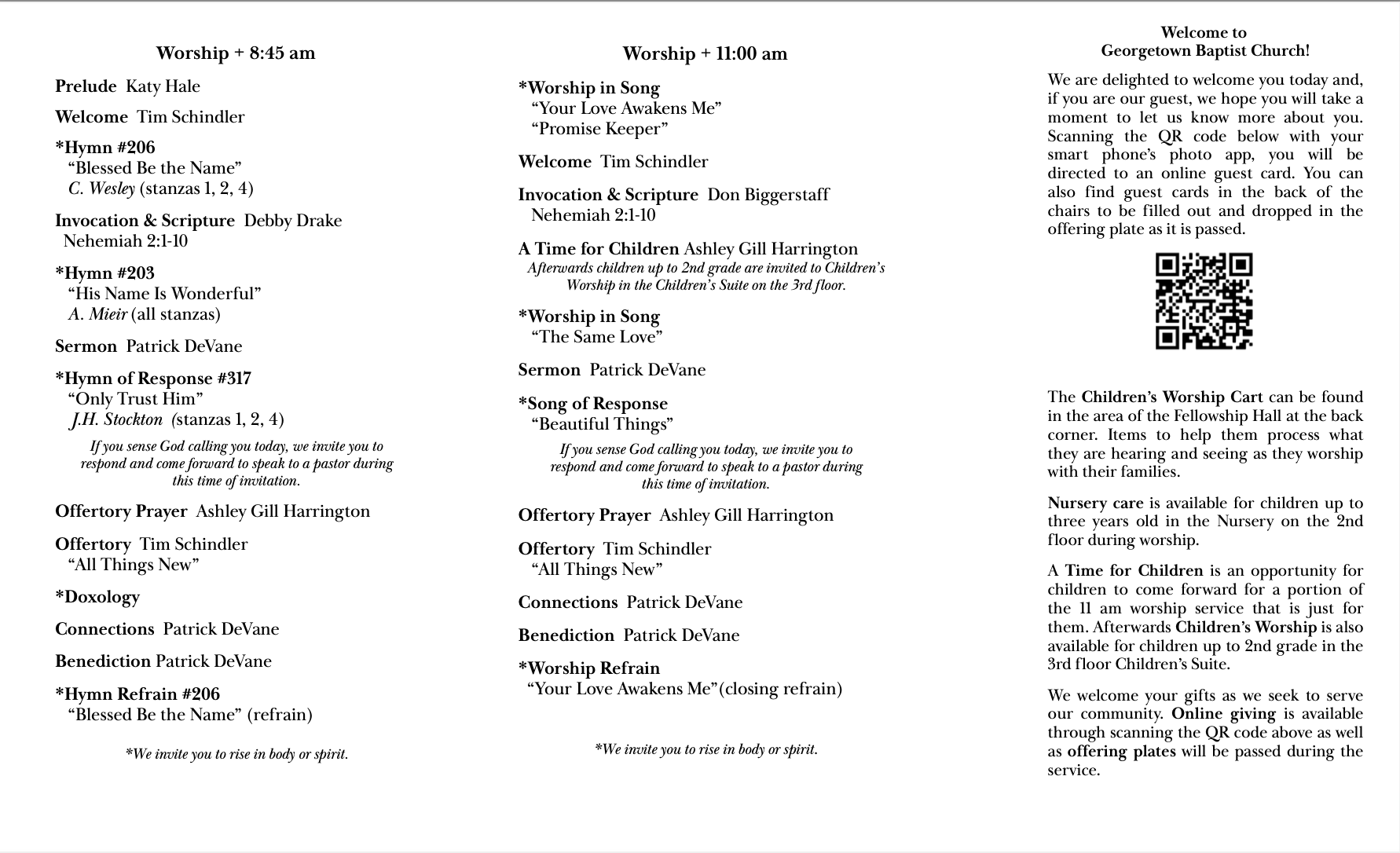 Worship + 8:45 am

Prelude Katy Hale

Welcome Tim Schindler

*Hymn #206
“Blessed Be the Name”
C. Wesley (stanzas 1, 2, 4)

Invocation & Scripture Debby Drake
Nehemiah 2:1-10

*Hymn #203
“His Name Is Wonderful”
A. Mieir (all stanzas)

Sermon Patrick DeVane

*Hymn of Response #317
“Only Trust Him”
J.H. Stockton (stanzas 1, 2, 4)

If you sense God calling you today, we invite you to respond and come forward to speak to a pastor during this time of invitation.

Offertory Prayer Ashley Gill Harrington

Offertory Tim Schindler
“All Things New”

*Doxology

Connections Patrick DeVane

Benediction Patrick DeVane

*Hymn Refrain #206
“Blessed Be the Name” (refrain)

*We invite you to rise in body or spirit.

Worship + 11:00 am

*Worship in Song
“Your Love Awakens Me”
“Promise Keeper”

Welcome Tim Schindler

Invocation & Scripture Don Biggerstaff
Nehemiah 2:1-10

A Time for Children Ashley Gill Harrington
Afterwards children up to 2nd grade are invited to Children’s Worship in the Children’s Suite on the 3rd floor.

*Worship in Song
“The Same Love”

Sermon Patrick DeVane

*Song of Response
“Beautiful Things”

If you sense God calling you today, we invite you to respond and come forward to speak to a pastor during this time of invitation.

Offertory Prayer Ashley Gill Harrington

Offertory Tim Schindler
“All Things New”

Connections Patrick DeVane

Benediction Patrick DeVane

*Worship Refrain
“Your Love Awakens Me”(closing refrain)

*We invite you to rise in body or spirit.

Welcome to
Georgetown Baptist Church!

We are delighted to welcome you today and, if you are our guest, we hope you will take a moment to let us know more about you. Scanning the QR code below with your smart phone’s photo app, you will be directed to an online guest card. You can also find guest cards in the back of the chairs to be filled out and dropped in the offering plate as it is passed.

The Children’s Worship Cart can be found in the area of the Fellowship Hall at the back corner. Items to help them process what they are hearing and seeing as they worship with their families.

Nursery care is available for children up to three years old in the Nursery on the 2nd floor during worship.

A Time for Children is an opportunity for children to come forward for a portion of the 11 am worship service that is just for them. Afterwards Children’s Worship is also available for children up to 2nd grade in the 3rd floor Children’s Suite.

We welcome your gifts as we seek to serve our community. Online giving is available through scanning the QR code above as well as offering plates will be passed during the service.